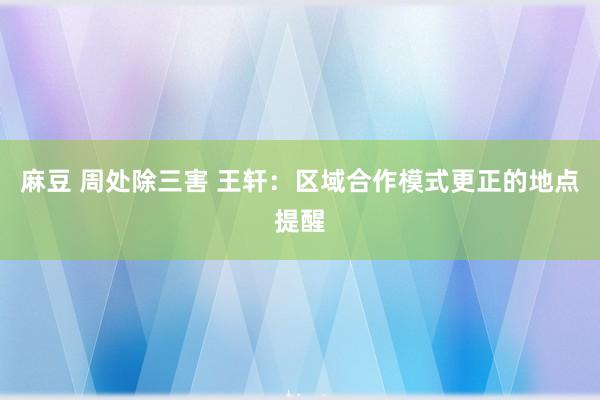 麻豆 周处除三害 王轩：区域合作模式更正的地点提醒